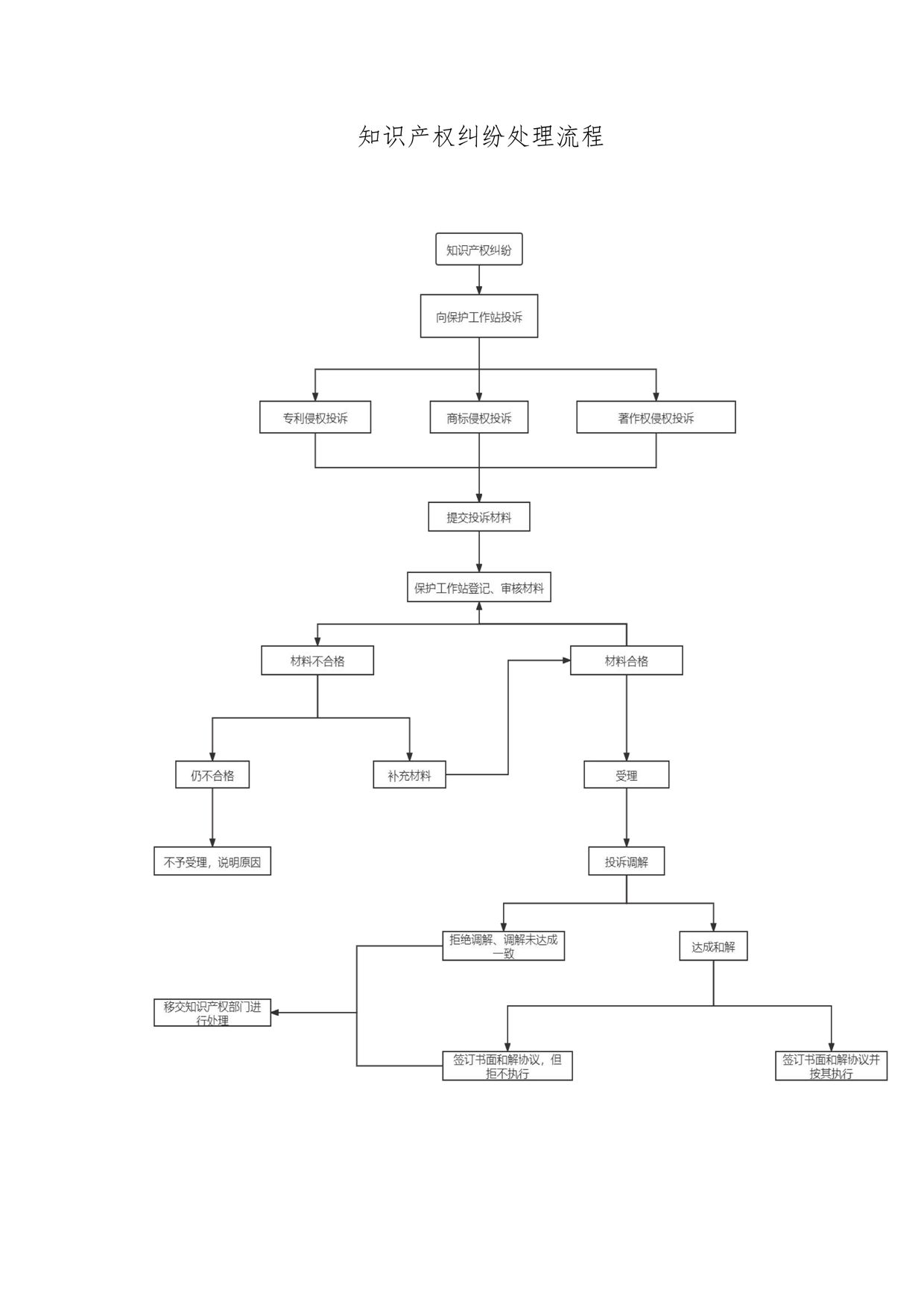 知识产权纠纷处理流程

知识产权纠纷

向保护工作站投诉

专利侵权投诉

商标侵权投诉

著作权侵权投诉

提交投诉材料

保护工作站登记、审核材料

材料不合格

材料合格

仍不合格

补充材料

受理

不予受理，说明原因

投诉调解

拒绝调解、调解未达成一致

达成和解

移交知识产权部门进行处理

签订书面和解协议，但拒不执行

签订书面和解协议并按其执行